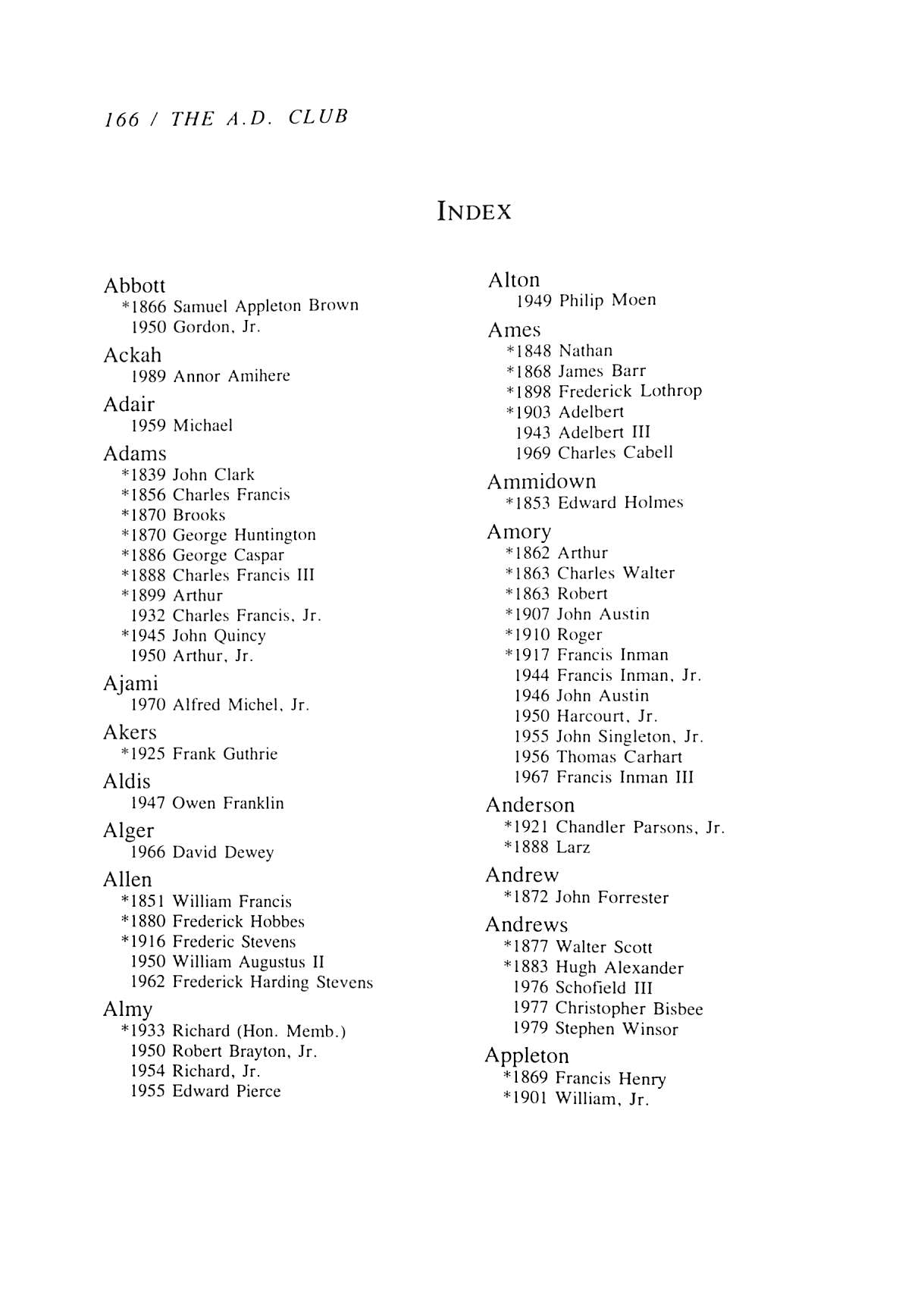 166 / THE A.D. CLUB

INDEX

Abbott
*1866 Samuel Appleton Brown
1950 Gordon, Jr.

Ackah
1989 Annor Amihere

Adair
1959 Michael

Adams
*1839 John Clark
*1856 Charles Francis
*1870 Brooks
*1870 George Huntington
*1886 George Caspar
*1888 Charles Francis III
*1899 Arthur
1932 Charles Francis, Jr.
*1945 John Quincy
1950 Arthur, Jr.

Ajami
1970 Alfred Michel, Jr.

Akers
*1925 Frank Guthrie

Aldis
1947 Owen Franklin

Alger
1966 David Dewey

Allen
*1851 William Francis
*1880 Frederick Hobbes
*1916 Frederic Stevens
1950 William Augustus II
1962 Frederick Harding Stevens

Almy
*1933 Richard (Hon. Memb.)
1950 Robert Brayton, Jr.
1954 Richard, Jr.
1955 Edward Pierce

Alton
1949 Philip Moen

Ames
*1848 Nathan
*1868 James Barr
*1898 Frederick Lothrop
*1903 Adelbert
1943 Adelbert III
1969 Charles Cabell

Ammidown
*1853 Edward Holmes

Amory
*1862 Arthur
*1863 Charles Walter
*1863 Robert
*1907 John Austin
*1910 Roger
*1917 Francis Inman
1944 Francis Inman, Jr.
1946 John Austin
1950 Harcourt, Jr.
1955 John Singleton, Jr.
1956 Thomas Carhart
1967 Francis Inman III

Anderson
*1921 Chandler Parsons, Jr.
*1888 Larz

Andrew
*1872 John Forrester

Andrews
*1877 Walter Scott
*1883 Hugh Alexander
1976 Schofield III
1977 Christopher Bisbee
1979 Stephen Winsor

Appleton
*1869 Francis Henry
*1901 William, Jr.